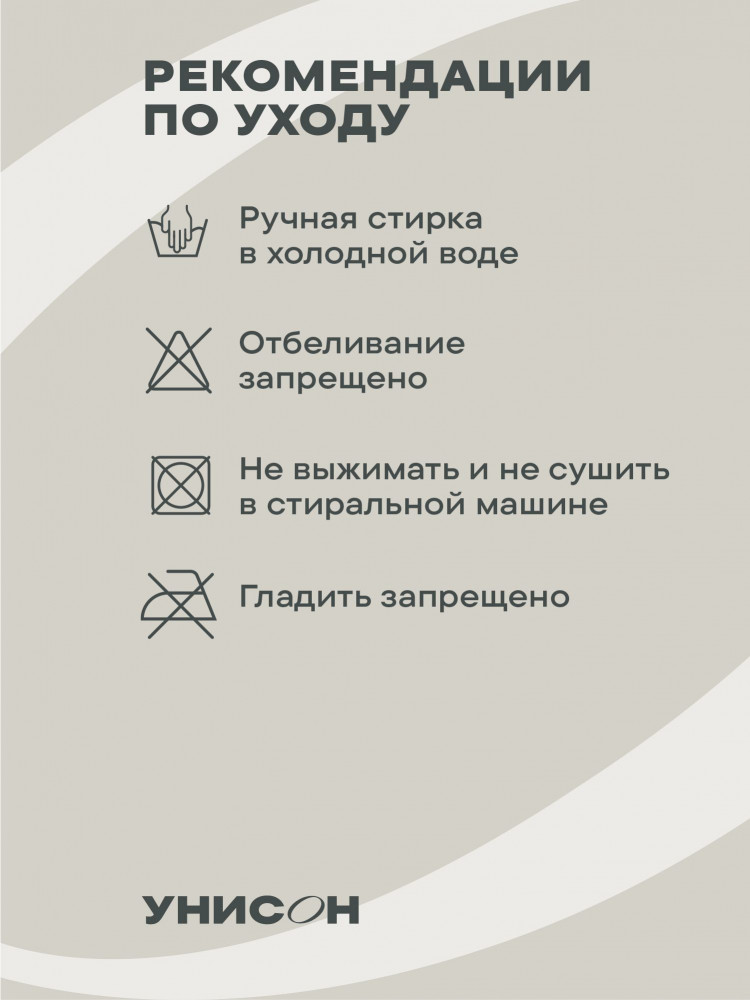 РЕКОМЕНДАЦИИ
ПО УХОДУ

Ручная стирка
в холодной воде

Отбеливание
запрещено

Не выжимать и не сушить
в стиральной машине

Гладить запрещено

УНИСОН